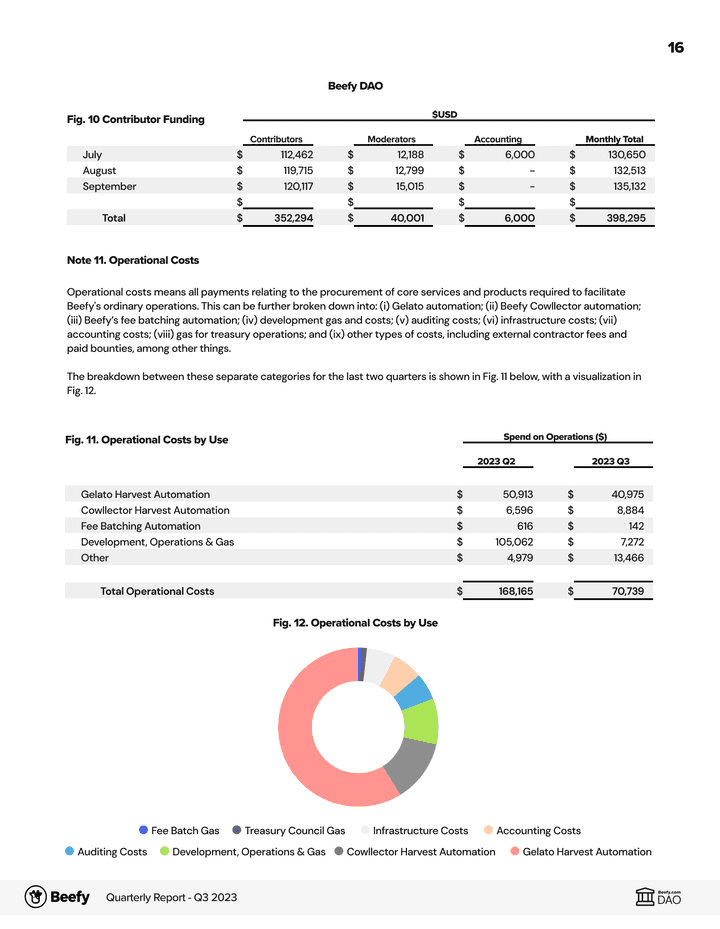 16

Beefy DAO

Fig. 10 Contributor Funding

$USD

| | Contributors | Moderators | Accounting | Monthly Total |
|---|---|---|---|---|
| July | $ 112,462 | $ 12,188 | $ 6,000 | $ 130,650 |
| August | $ 119,715 | $ 12,799 | $ - | $ 132,513 |
| September | $ 120,117 | $ 15,015 | $ - | $ 135,132 |
| | $ | $ | $ | $ |
| Total | $ 352,294 | $ 40,001 | $ 6,000 | $ 398,295 |

Note 11. Operational Costs

Operational costs means all payments relating to the procurement of core services and products required to facilitate Beefy's ordinary operations. This can be further broken down into: (i) Gelato automation; (ii) Beefy Cowllector automation; (iii) Beefy's fee batching automation; (iv) development gas and costs; (v) auditing costs; (vi) infrastructure costs; (vii) accounting costs; (viii) gas for treasury operations; and (ix) other types of costs, including external contractor fees and paid bounties, among other things.

The breakdown between these separate categories for the last two quarters is shown in Fig. 11 below, with a visualization in Fig. 12.

Fig. 11. Operational Costs by Use

Spend on Operations ($)

| | 2023 Q2 | 2023 Q3 |
|---|---|---|
| Gelato Harvest Automation | $ 50,913 | $ 40,975 |
| Cowllector Harvest Automation | $ 6,596 | $ 8,884 |
| Fee Batching Automation | $ 616 | $ 142 |
| Development, Operations & Gas | $ 105,062 | $ 7,272 |
| Other | $ 4,979 | $ 13,466 |
| Total Operational Costs | $ 168,165 | $ 70,739 |

Fig. 12. Operational Costs by Use

Fee Batch Gas   Treasury Council Gas   Infrastructure Costs   Accounting Costs
Auditing Costs   Development, Operations & Gas   Cowllector Harvest Automation   Gelato Harvest Automation

Beefy   Quarterly Report - Q3 2023   Beefy.com DAO